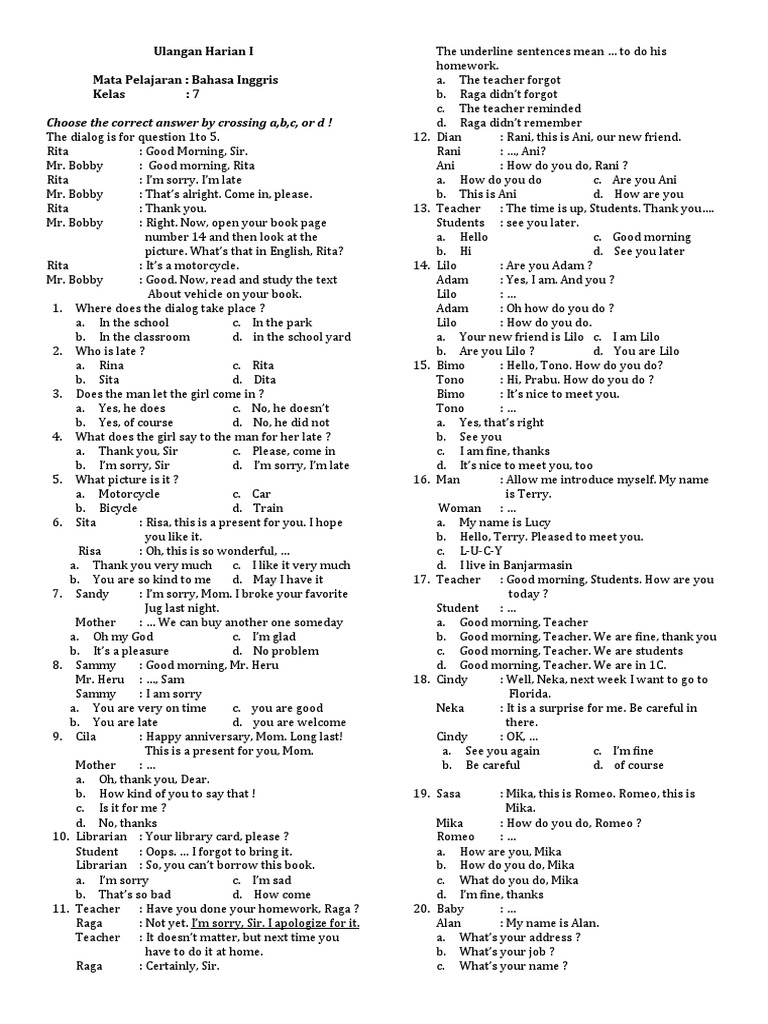 Ulangan Harian I

Mata Pelajaran : Bahasa Inggris
Kelas : 7

Choose the correct answer by crossing a,b,c, or d !
The dialog is for question 1to 5.
Rita : Good Morning, Sir.
Mr. Bobby : Good morning, Rita
Rita : I'm sorry. I'm late
Mr. Bobby : That's alright. Come in, please.
Rita : Thank you.
Mr. Bobby : Right. Now, open your book page number 14 and then look at the picture. What's that in English, Rita?
Rita : It's a motorcycle.
Mr. Bobby : Good. Now, read and study the text About vehicle on your book.

1. Where does the dialog take place ?
a. In the school c. In the park
b. In the classroom d. in the school yard
2. Who is late ?
a. Rina c. Rita
b. Sita d. Dita
3. Does the man let the girl come in ?
a. Yes, he does c. No, he doesn't
b. Yes, of course d. No, he did not
4. What does the girl say to the man for her late ?
a. Thank you, Sir c. Please, come in
b. I'm sorry, Sir d. I'm sorry, I'm late
5. What picture is it ?
a. Motorcycle c. Car
b. Bicycle d. Train
6. Sita : Risa, this is a present for you. I hope you like it.
Risa : Oh, this is so wonderful, ...
a. Thank you very much c. I like it very much
b. You are so kind to me d. May I have it
7. Sandy : I'm sorry, Mom. I broke your favorite Jug last night.
Mother : ... We can buy another one someday
a. Oh my God c. I'm glad
b. It's a pleasure d. No problem
8. Sammy : Good morning, Mr. Heru
Mr. Heru : ..., Sam
Sammy : I am sorry
a. You are very on time c. you are good
b. You are late d. you are welcome
9. Cila : Happy anniversary, Mom. Long last! This is a present for you, Mom.
Mother : ...
a. Oh, thank you, Dear.
b. How kind of you to say that !
c. Is it for me ?
d. No, thanks
10. Librarian : Your library card, please ?
Student : Oops. ... I forgot to bring it.
Librarian : So, you can't borrow this book.
a. I'm sorry c. I'm sad
b. That's so bad d. How come
11. Teacher : Have you done your homework, Raga ?
Raga : Not yet. I'm sorry, Sir. I apologize for it.
Teacher : It doesn't matter, but next time you have to do it at home.
Raga : Certainly, Sir.
The underline sentences mean ... to do his homework.
a. The teacher forgot
b. Raga didn't forgot
c. The teacher reminded
d. Raga didn't remember
12. Dian : Rani, this is Ani, our new friend.
Rani : ..., Ani?
Ani : How do you do, Rani ?
a. How do you do c. Are you Ani
b. This is Ani d. How are you
13. Teacher : The time is up, Students. Thank you....
Students : see you later.
a. Hello c. Good morning
b. Hi d. See you later
14. Lilo : Are you Adam ?
Adam : Yes, I am. And you ?
Lilo : ...
Adam : Oh how do you do ?
Lilo : How do you do.
a. Your new friend is Lilo c. I am Lilo
b. Are you Lilo ? d. You are Lilo
15. Bimo : Hello, Tono. How do you do?
Tono : Hi, Prabu. How do you do ?
Bimo : It's nice to meet you.
Tono : ...
a. Yes, that's right
b. See you
c. I am fine, thanks
d. It's nice to meet you, too
16. Man : Allow me introduce myself. My name is Terry.
Woman : ...
a. My name is Lucy
b. Hello, Terry. Pleased to meet you.
c. L-U-C-Y
d. I live in Banjarmasin
17. Teacher : Good morning, Students. How are you today ?
Student : ...
a. Good morning, Teacher
b. Good morning, Teacher. We are fine, thank you
c. Good morning, Teacher. We are students
d. Good morning, Teacher. We are in 1C.
18. Cindy : Well, Neka, next week I want to go to Florida.
Neka : It is a surprise for me. Be careful in there.
Cindy : OK, ...
a. See you again c. I'm fine
b. Be careful d. of course
19. Sasa : Mika, this is Romeo. Romeo, this is Mika.
Mika : How do you do, Romeo ?
Romeo : ...
a. How are you, Mika
b. How do you do, Mika
c. What do you do, Mika
d. I'm fine, thanks
20. Baby : ...
Alan : My name is Alan.
a. What's your address ?
b. What's your job ?
c. What's your name ?